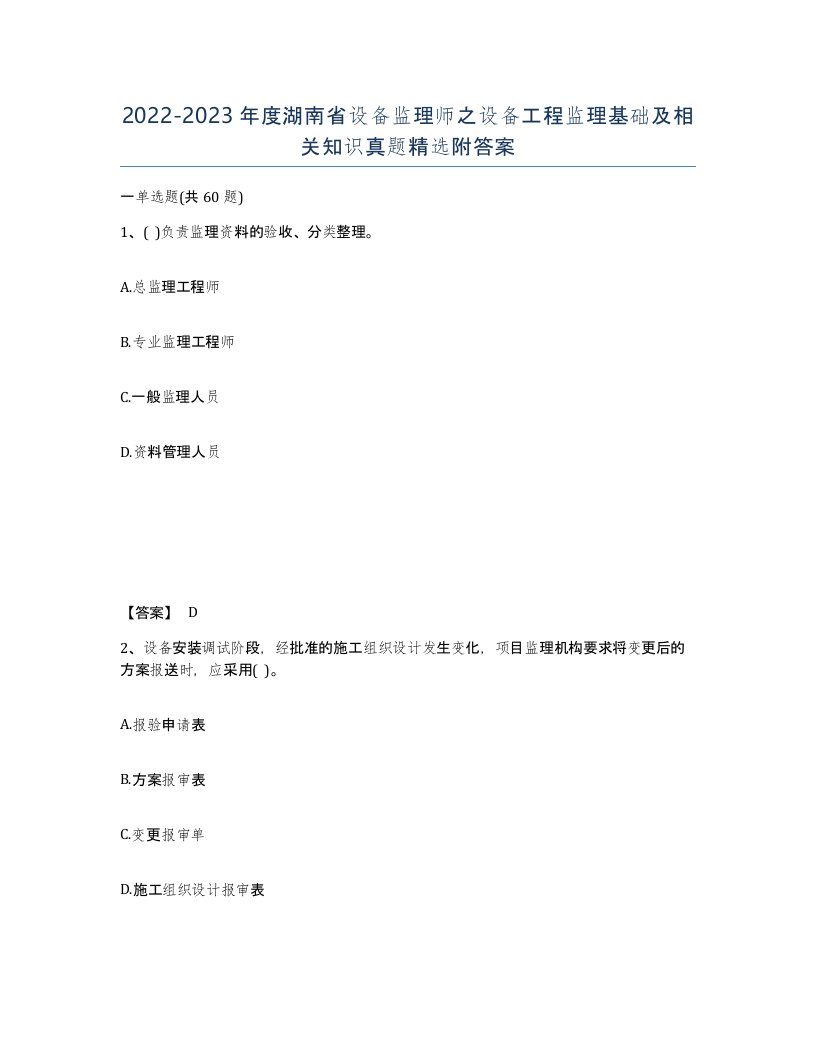 2022-2023年度湖南省设备监理师之设备工程监理基础及相关知识真题精选附答案

一单选题(共60题)

1、( )负责监理资料的验收、分类整理。

A.总监理工程师

B.专业监理工程师

C.一般监理人员

D.资料管理人员

【答案】 D

2、设备安装调试阶段，经批准的施工组织设计发生变化，项目监理机构要求将变更后的方案报送时，应采用( )。

A.报验申请表

B.方案报审表

C.变更报审单

D.施工组织设计报审表